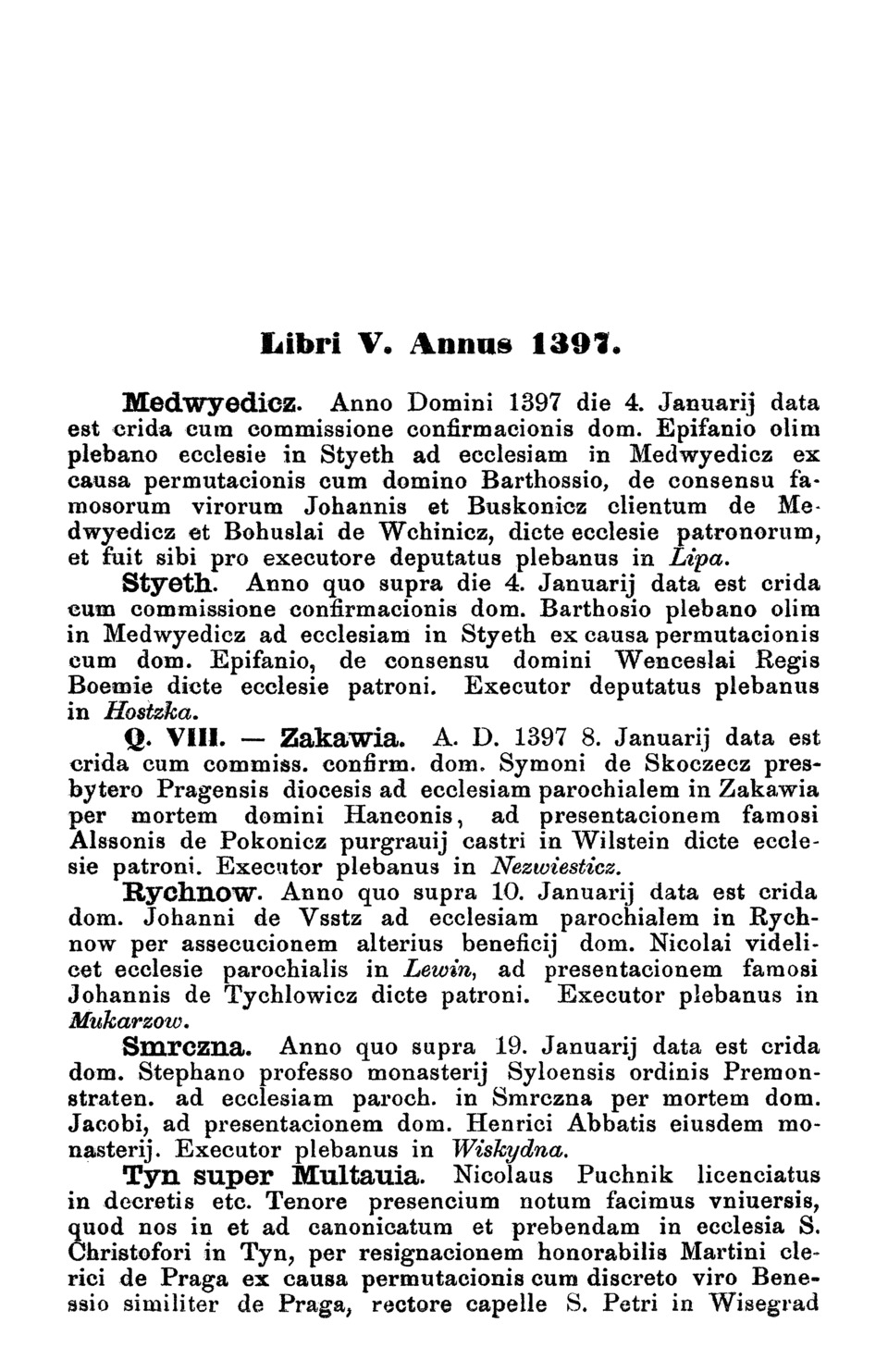 Libri V. Annus 1397.

Medwyedicz. Anno Domini 1397 die 4. Januarij data est crida cum commissione confirmacionis dom. Epifanio olim plebano ecclesie in Styeth ad ecclesiam in Medwyedicz ex causa permutacionis cum domino Barthossio, de consensu famosorum virorum Johannis et Buskonicz clientum de Medwyedicz et Bohuslai de Wchinicz, dicte ecclesie patronorum, et fuit sibi pro executore deputatus plebanus in Lipa.

Styeth. Anno quo supra die 4. Januarij data est crida cum commissione confirmacionis dom. Barthosio plebano olim in Medwyedicz ad ecclesiam in Styeth ex causa permutacionis cum dom. Epifanio, de consensu domini Wenceslai Regis Boemie dicte ecclesie patroni. Executor deputatus plebanus in Hostzka.

Q. VIII. — Zakawia. A. D. 1397 8. Januarij data est crida cum commiss. confirm. dom. Symoni de Skoczecz presbytero Pragensis diocesis ad ecclesiam parochialem in Zakawia per mortem domini Hanconis, ad presentacionem famosi Alssonis de Pokonicz purgrauij castri in Wilstein dicte ecclesie patroni. Executor plebanus in Nezwiesticz.

Rychnow. Anno quo supra 10. Januarij data est crida dom. Johanni de Vsstz ad ecclesiam parochialem in Rychnow per assecucionem alterius beneficij dom. Nicolai videlicet ecclesie parochialis in Lewin, ad presentacionem famosi Johannis de Tychlowicz dicte patroni. Executor plebanus in Mukarzow.

Smrczna. Anno quo supra 19. Januarij data est crida dom. Stephano professo monasterij Syloensis ordinis Premonstraten. ad ecclesiam paroch. in Smrczna per mortem dom. Jacobi, ad presentacionem dom. Henrici Abbatis eiusdem monasterij. Executor plebanus in Wiskydna.

Tyn super Multauia. Nicolaus Puchnik licenciatus in decretis etc. Tenore presencium notum facimus vniuersis, quod nos in et ad canonicatum et prebendam in ecclesia S. Christofori in Tyn, per resignacionem honorabilis Martini clerici de Praga ex causa permutacionis cum discreto viro Benessio similiter de Praga, rectore capelle S. Petri in Wisegrad